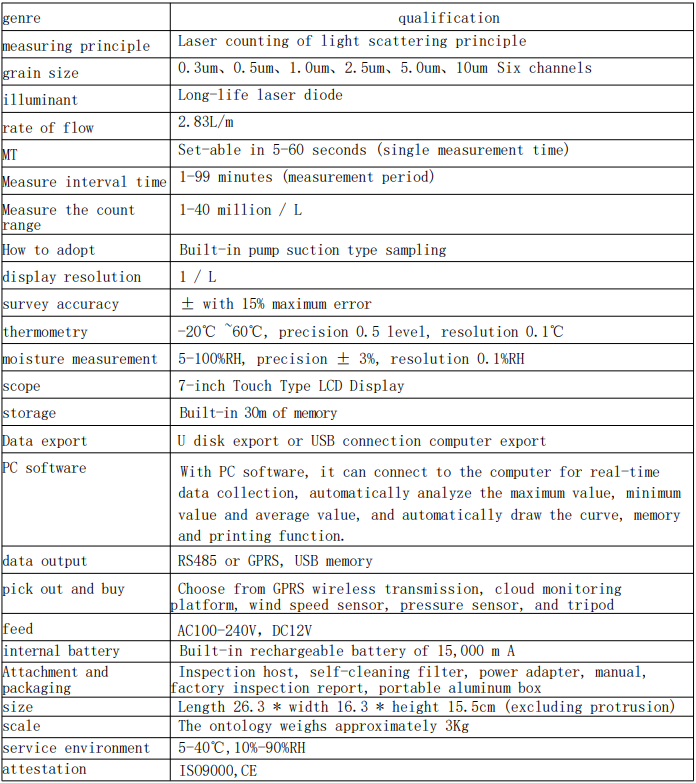 | genre | qualification |
|---|---|
| measuring principle | Laser counting of light scattering principle |
| grain size | 0.3um、0.5um、1.0um、2.5um、5.0um、10um Six channels |
| illuminant | Long-life laser diode |
| rate of flow | 2.83L/m |
| MT | Set-able in 5-60 seconds (single measurement time) |
| Measure interval time | 1-99 minutes (measurement period) |
| Measure the count range | 1-40 million / L |
| How to adopt | Built-in pump suction type sampling |
| display resolution | 1 / L |
| survey accuracy | ± with 15% maximum error |
| thermometry | -20℃ ~60℃, precision 0.5 level, resolution 0.1℃ |
| moisture measurement | 5-100%RH, precision ± 3%, resolution 0.1%RH |
| scope | 7-inch Touch Type LCD Display |
| storage | Built-in 30m of memory |
| Data export | U disk export or USB connection computer export |
| PC software | With PC software, it can connect to the computer for real-time data collection, automatically analyze the maximum value, minimum value and average value, and automatically draw the curve, memory and printing function. |
| data output | RS485 or GPRS, USB memory |
| pick out and buy | Choose from GPRS wireless transmission, cloud monitoring platform, wind speed sensor, pressure sensor, and tripod |
| feed | AC100-240V, DC12V |
| internal battery | Built-in rechargeable battery of 15,000 m A |
| Attachment and packaging | Inspection host, self-cleaning filter, power adapter, manual, factory inspection report, portable aluminum box |
| size | Length 26.3 * width 16.3 * height 15.5cm (excluding protrusion) |
| scale | The ontology weighs approximately 3Kg |
| service environment | 5-40℃, 10%-90%RH |
| attestation | ISO9000, CE |